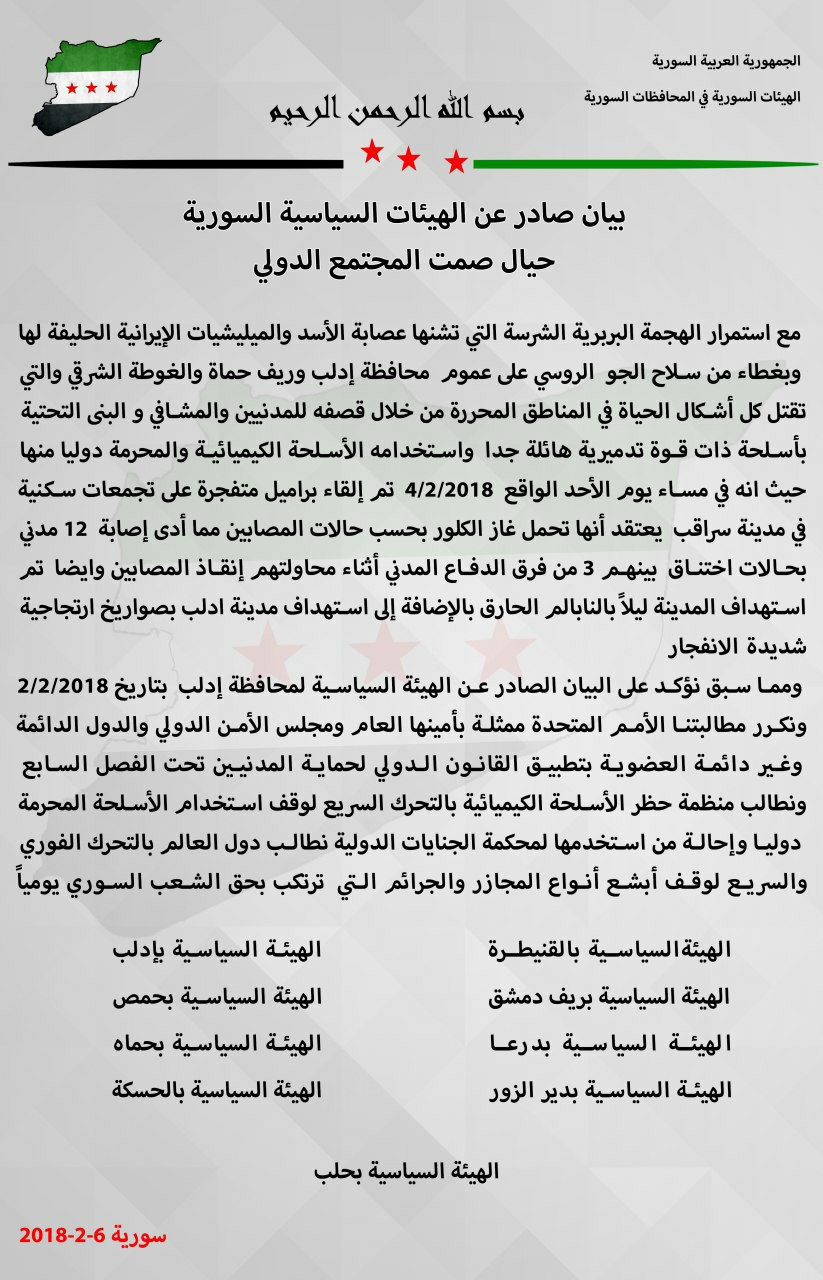 الجمهورية العربية السورية
الهيئات السورية في المحافظات السورية

بسم الله الرحمن الرحيم

بيان صادر عن الهيئات السياسية السورية
حيال صمت المجتمع الدولي

مع استمرار الهجمة البربرية الشرسة التي تشنها عصابة الأسد والميليشيات الإيرانية الحليفة لها وبغطاء من سلاح الجو الروسي على عموم محافظة إدلب وريف حماة والغوطة الشرقي والتي تقتل كل أشكال الحياة في المناطق المحررة من خلال قصفه للمدنيين والمشافي و البنى التحتية بأسلحة ذات قوة تدميرية هائلة جدا واستخدامه الأسلحة الكيميائية والمحرمة دوليا منها حيث انه في مساء يوم الأحد الواقع 4/2/2018 تم إلقاء براميل متفجرة على تجمعات سكنية في مدينة سراقب يعتقد أنها تحمل غاز الكلور بحسب حالات المصابين مما أدى إصابة 12 مدني بحالات اختناق بينهم 3 من فرق الدفاع المدني أثناء محاولتهم إنقاذ المصابين وايضا تم استهداف المدينة ليلاً بالنابالم الحارق بالإضافة إلى استهداف مدينة ادلب بصواريخ ارتجاجية شديدة الانفجار

ومما سبق نؤكد على البيان الصادر عن الهيئة السياسية لمحافظة إدلب بتاريخ 2/2/2018 ونكرر مطالبتنا الأمم المتحدة ممثلة بأمينها العام ومجلس الأمن الدولي والدول الدائمة وغير دائمة العضوية بتطبيق القانون الدولي لحماية المدنيين تحت الفصل السابع ونطالب منظمة حظر الأسلحة الكيميائية بالتحرك السريع لوقف استخدام الأسلحة المحرمة دوليا وإحالة من استخدمها لمحكمة الجنايات الدولية نطالب دول العالم بالتحرك الفوري والسريع لوقف أبشع أنواع المجازر والجرائم التي ترتكب بحق الشعب السوري يومياً

الهيئةالسياسية بالقنيطرة
الهيئة السياسية بريف دمشق
الهيئة السياسية بدرعا
الهيئة السياسية بدير الزور

الهيئة السياسية بإدلب
الهيئة السياسية بحمص
الهيئة السياسية بحماه
الهيئة السياسية بالحسكة

الهيئة السياسية بحلب

سورية 6-2-2018